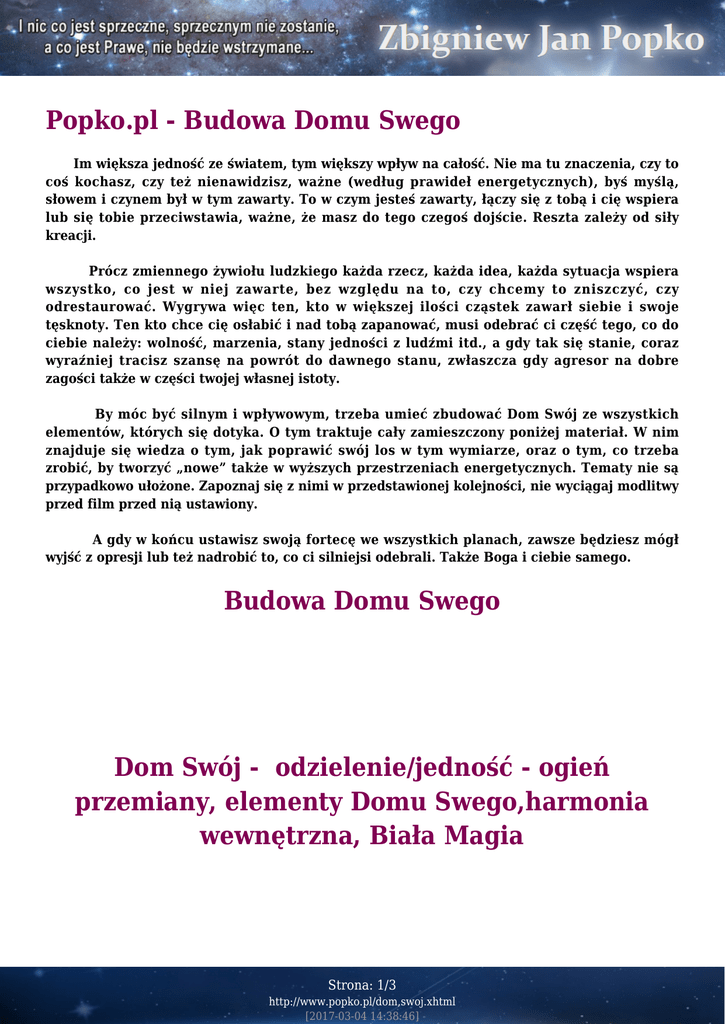 I nic co jest sprzeczne, sprzecznym nie zostanie,
a co jest Prawe, nie będzie wstrzymane...

Zbigniew Jan Popko

Popko.pl - Budowa Domu Swego

Im większa jedność ze światem, tym większy wpływ na całość. Nie ma tu znaczenia, czy to coś kochasz, czy też nienawidzisz, ważne (według prawideł energetycznych), byś myślą, słowem i czynem był w tym zawarty. To w czym jesteś zawarty, łączy się z tobą i cię wspiera lub się tobie przeciwstawia, ważne, że masz do tego czegoś dojście. Reszta zależy od siły kreacji.

Prócz zmiennego żywiołu ludzkiego każda rzecz, każda idea, każda sytuacja wspiera wszystko, co jest w niej zawarte, bez względu na to, czy chcemy to zniszczyć, czy odrestaurować. Wygrywa więc ten, kto w większej ilości cząstek zawarł siebie i swoje tęsknoty. Ten kto chce cię osłabić i nad tobą zapanować, musi odebrać ci część tego, co do ciebie należy: wolność, marzenia, stany jedności z ludźmi itd., a gdy tak się stanie, coraz wyraźniej tracisz szansę na powrót do dawnego stanu, zwłaszcza gdy agresor na dobre zagości także w części twojej własnej istoty.

By móc być silnym i wpływowym, trzeba umieć zbudować Dom Swój ze wszystkich elementów, których się dotyka. O tym traktuje cały zamieszczony poniżej materiał. W nim znajduje się wiedza o tym, jak poprawić swój los w tym wymiarze, oraz o tym, co trzeba zrobić, by tworzyć „nowe” także w wyższych przestrzeniach energetycznych. Tematy nie są przypadkowo ułożone. Zapoznaj się z nimi w przedstawionej kolejności, nie wyciągaj modlitwy przed film przed nią ustawiony.

A gdy w końcu ustawisz swoją fortecę we wszystkich planach, zawsze będziesz mógł wyjść z opresji lub też nadrobić to, co ci silniejsi odebrali. Także Boga i ciebie samego.

Budowa Domu Swego

Dom Swój - odzielenie/jedność - ogień przemiany, elementy Domu Swego,harmonia wewnętrzna, Biała Magia

Strona: 1/3
http://www.popko.pl/dom,swoj.xhtml
[2017-03-04 14:38:46]